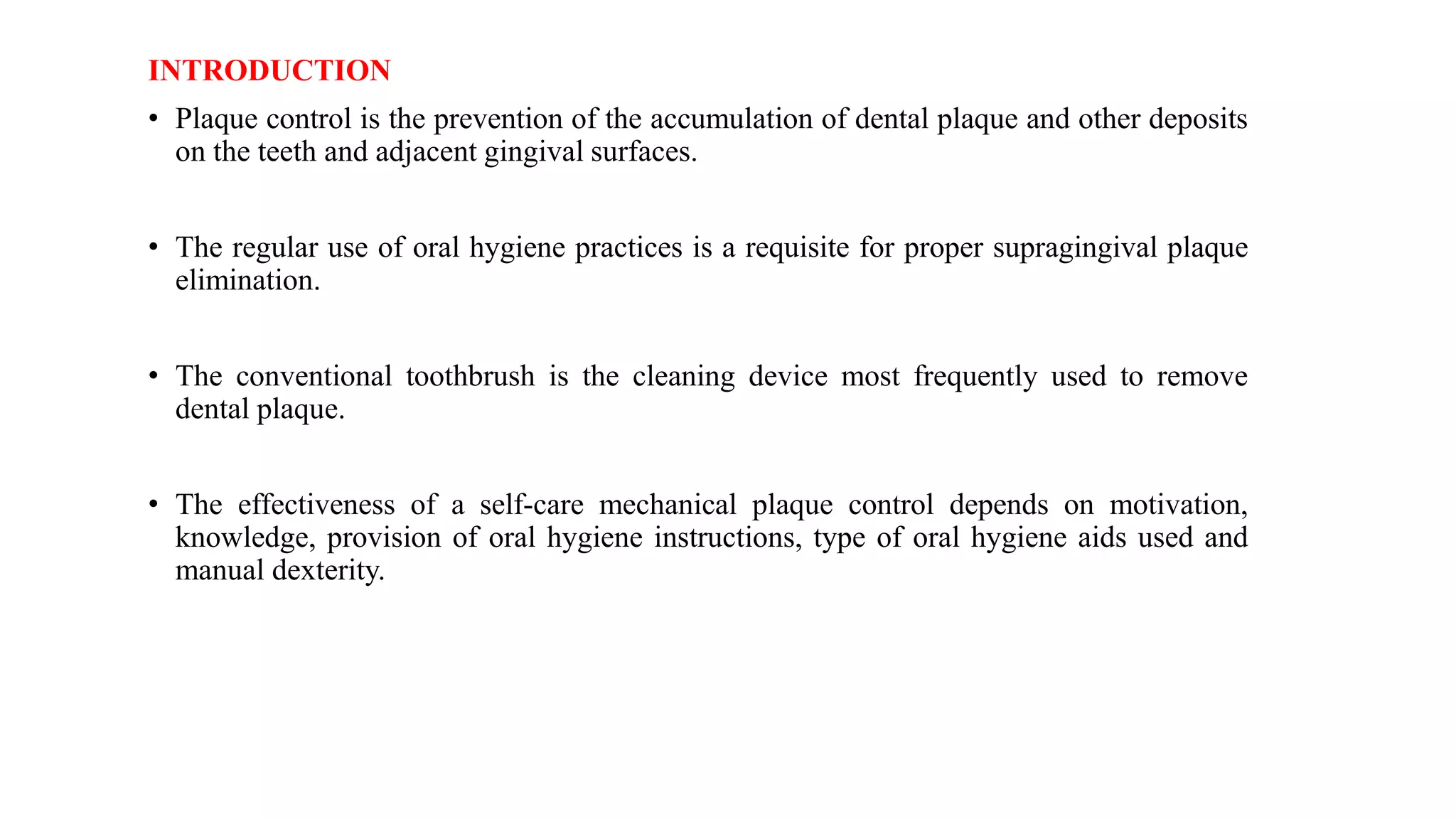 INTRODUCTION

• Plaque control is the prevention of the accumulation of dental plaque and other deposits on the teeth and adjacent gingival surfaces.

• The regular use of oral hygiene practices is a requisite for proper supragingival plaque elimination.

• The conventional toothbrush is the cleaning device most frequently used to remove dental plaque.

• The effectiveness of a self-care mechanical plaque control depends on motivation, knowledge, provision of oral hygiene instructions, type of oral hygiene aids used and manual dexterity.